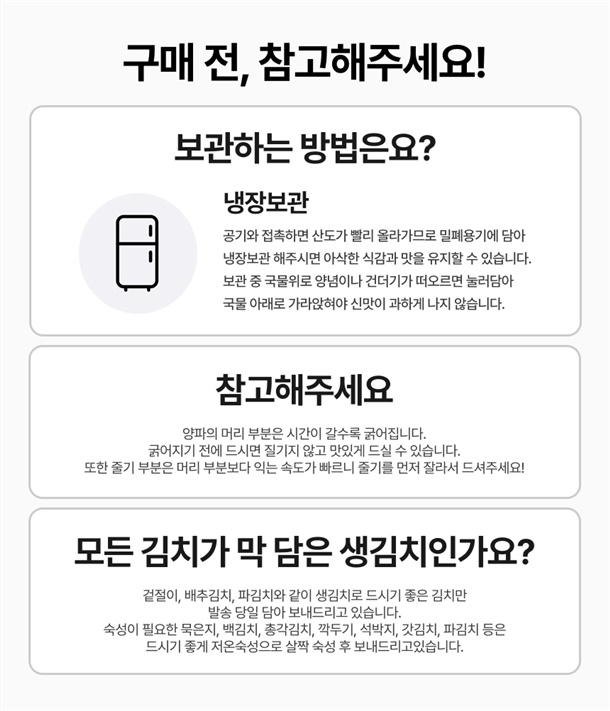 구매 전, 참고해주세요!

보관하는 방법은요?

냉장보관

공기와 접촉하면 산도가 빨리 올라가므로 밀폐용기에 담아
냉장보관 해주시면 아삭한 식감과 맛을 유지할 수 있습니다.
보관 중 국물위로 양념이나 건더기가 떠오르면 눌러담아
국물 아래로 가라앉혀야 신맛이 과하게 나지 않습니다.

참고해주세요

양파의 머리 부분은 시간이 갈수록 굵어집니다.
굵어지기 전에 드시면 질기지 않고 맛있게 드실 수 있습니다.
또한 줄기 부분은 머리 부분보다 익는 속도가 빠르니 줄기를 먼저 잘라서 드셔주세요!

모든 김치가 막 담은 생김치인가요?

겉절이, 배추김치, 파김치와 같이 생김치로 드시기 좋은 김치만
발송 당일 담아 보내드리고 있습니다.
숙성이 필요한 묵은지, 백김치, 총각김치, 깍두기, 석박지, 갓김치, 파김치 등은
드시기 좋게 저온숙성으로 살짝 숙성 후 보내드리고있습니다.